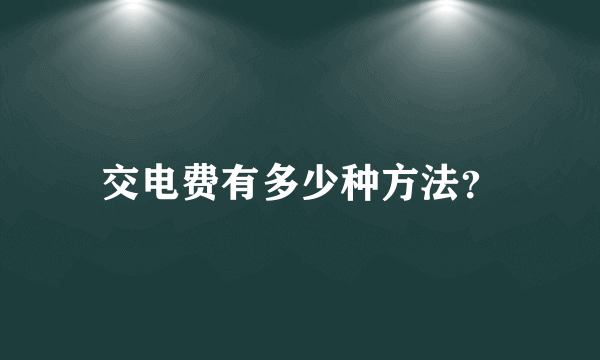 交电费有多少种方法?